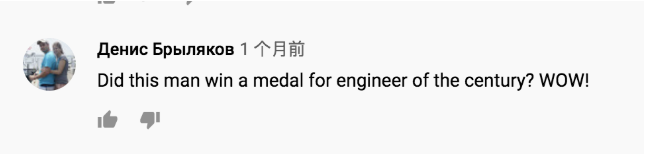 Денис Брыляков 1 个月前

Did this man win a medal for engineer of the century? WOW!